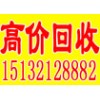 高价回收
15132128882